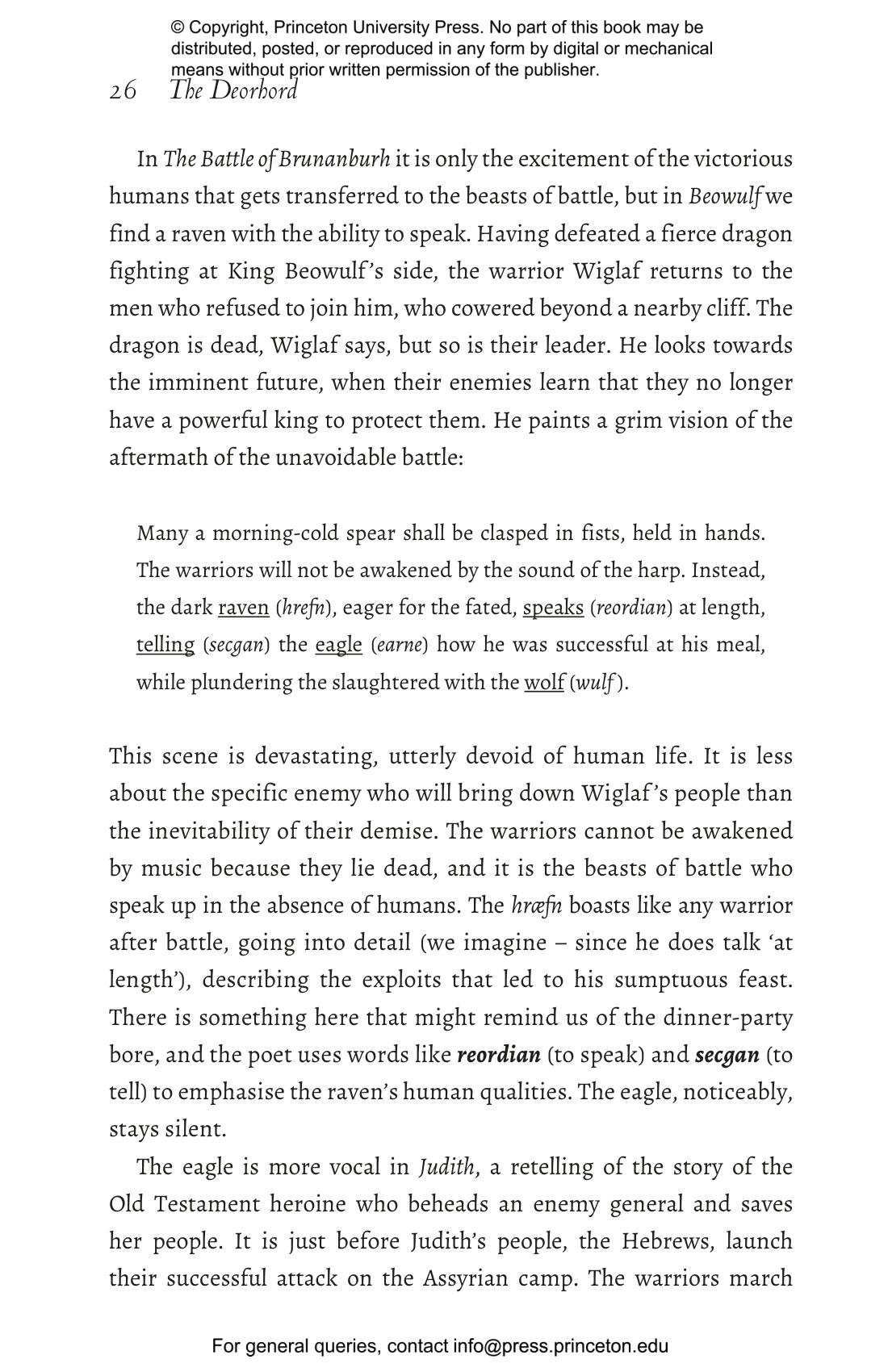 © Copyright, Princeton University Press. No part of this book may be distributed, posted, or reproduced in any form by digital or mechanical means without prior written permission of the publisher.

26 The Deorhord

In The Battle of Brunanburh it is only the excitement of the victorious humans that gets transferred to the beasts of battle, but in Beowulf we find a raven with the ability to speak. Having defeated a fierce dragon fighting at King Beowulf's side, the warrior Wiglaf returns to the men who refused to join him, who cowered beyond a nearby cliff. The dragon is dead, Wiglaf says, but so is their leader. He looks towards the imminent future, when their enemies learn that they no longer have a powerful king to protect them. He paints a grim vision of the aftermath of the unavoidable battle:

Many a morning-cold spear shall be clasped in fists, held in hands. The warriors will not be awakened by the sound of the harp. Instead, the dark raven (hrefn), eager for the fated, speaks (reordian) at length, telling (secgan) the eagle (earne) how he was successful at his meal, while plundering the slaughtered with the wolf (wulf).

This scene is devastating, utterly devoid of human life. It is less about the specific enemy who will bring down Wiglaf's people than the inevitability of their demise. The warriors cannot be awakened by music because they lie dead, and it is the beasts of battle who speak up in the absence of humans. The hræfn boasts like any warrior after battle, going into detail (we imagine – since he does talk 'at length'), describing the exploits that led to his sumptuous feast. There is something here that might remind us of the dinner-party bore, and the poet uses words like reordian (to speak) and secgan (to tell) to emphasise the raven's human qualities. The eagle, noticeably, stays silent.

The eagle is more vocal in Judith, a retelling of the story of the Old Testament heroine who beheads an enemy general and saves her people. It is just before Judith's people, the Hebrews, launch their successful attack on the Assyrian camp. The warriors march

For general queries, contact info@press.princeton.edu